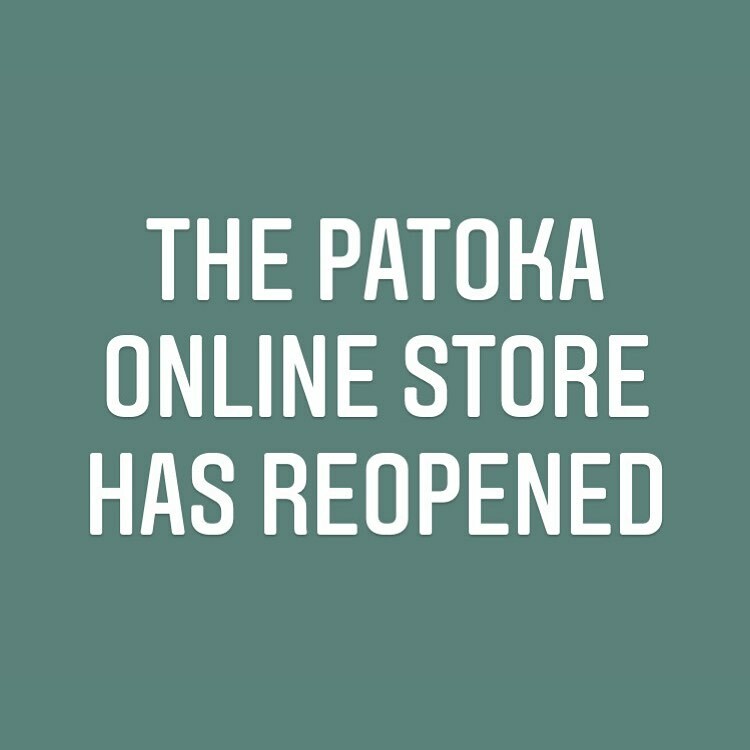 THE PATOKA ONLINE STORE HAS REOPENED